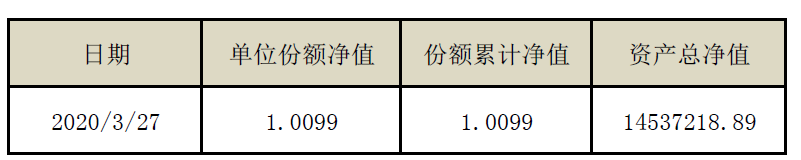 | 日期 | 单位份额净值 | 份额累计净值 | 资产总净值 |
|---|---|---|---|
| 2020/3/27 | 1.0099 | 1.0099 | 14537218.89 |